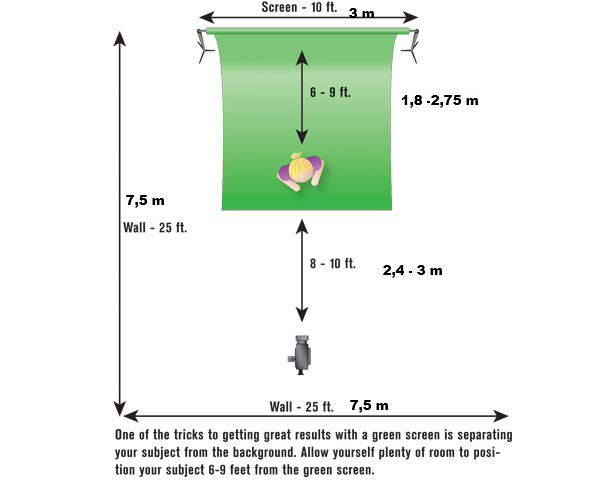 Screen - 10 ft. 3 m

6 - 9 ft.

1,8 -2,75 m

7,5 m

Wall - 25 ft.

8 - 10 ft.

2,4 - 3 m

Wall - 25 ft. 7,5 m

One of the tricks to getting great results with a green screen is separating your subject from the background. Allow yourself plenty of room to position your subject 6-9 feet from the green screen.